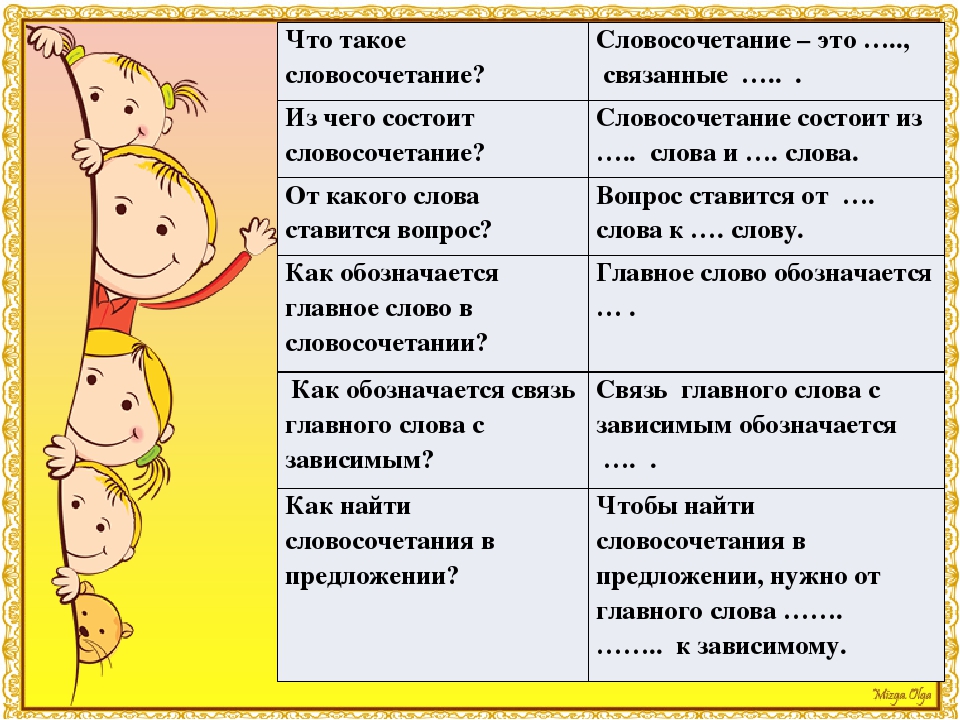 | Что такое словосочетание? | Словосочетание – это ….., связанные ….. . |
|---|---|
| Из чего состоит словосочетание? | Словосочетание состоит из ….. слова и …. слова. |
| От какого слова ставится вопрос? | Вопрос ставится от …. слова к …. слову. |
| Как обозначается главное слово в словосочетании? | Главное слово обозначается … . |
| Как обозначается связь главного слова с зависимым? | Связь главного слова с зависимым обозначается …. . |
| Как найти словосочетания в предложении? | Чтобы найти словосочетания в предложении, нужно от главного слова ……. …….. к зависимому. |

Mizga Olga